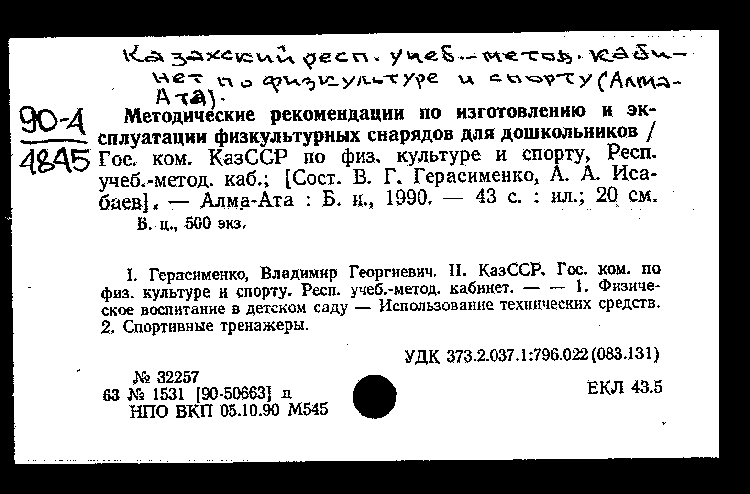 Казахский респ. учеб.-метод. кабинет по физкультуре и спорту (Алма-Ата).

90-4
4845

Методические рекомендации по изготовлению и эксплуатации физкультурных снарядов для дошкольников / Гос. ком. КазССР по физ. культуре и спорту, Респ. учеб.-метод. каб.; [Сост. В. Г. Герасименко, А. А. Исабаев]. — Алма-Ата : Б. и., 1990. — 43 с. : ил.; 20 см.

Б. ц., 500 экз.

I. Герасименко, Владимир Георгиевич. II. КазССР. Гос. ком. по физ. культуре и спорту. Респ. учеб.-метод. кабинет. — — 1. Физическое воспитание в детском саду — Использование технических средств. 2. Спортивные тренажеры.

УДК 373.2.037.1:796.022(083.131)

№ 32257
63 № 1531 [90-50663] п
НПО ВКП 05.10.90 М545

ЕКЛ 43.5